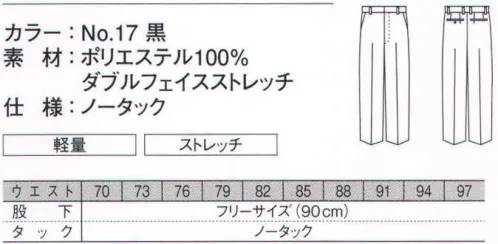 カラー：No.17 黒
素　材：ポリエステル100%
ダブルフェイスストレッチ
仕　様：ノータック

軽量

ストレッチ

| ウエスト | 70 | 73 | 76 | 79 | 82 | 85 | 88 | 91 | 94 | 97 |
|---|---|---|---|---|---|---|---|---|---|---|
| 股　下 | フリーサイズ（90cm） | | | | | | | | | |
| タック | ノータック | | | | | | | | | |